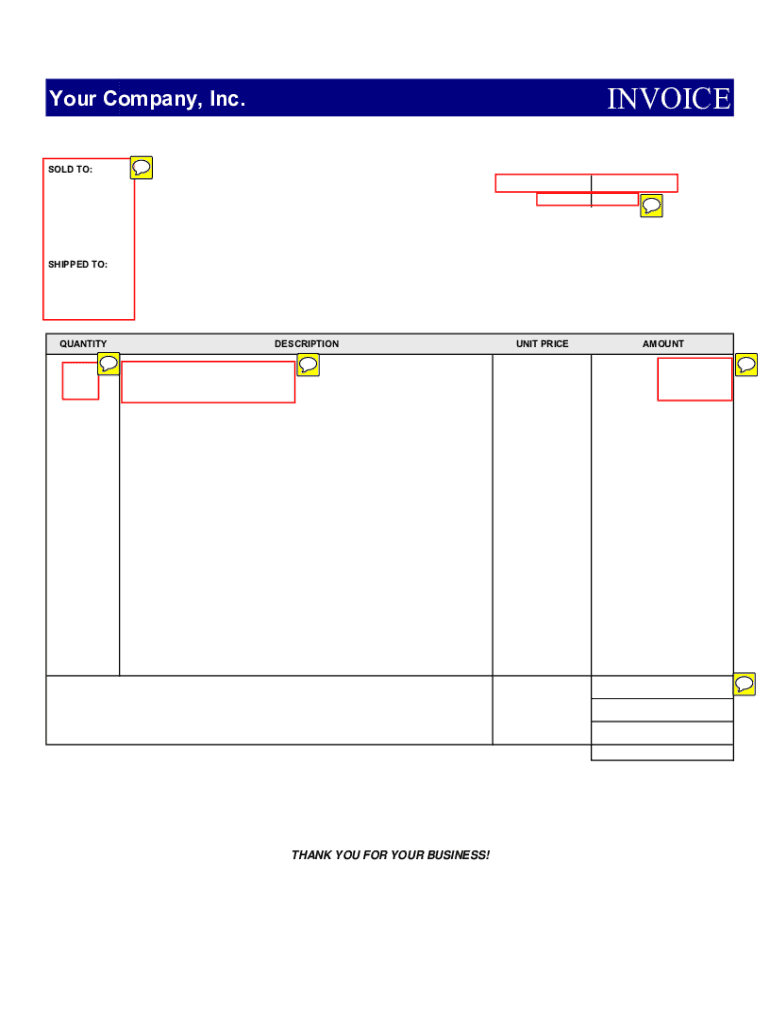 Your Company, Inc.

INVOICE

SOLD TO:

SHIPPED TO:

| QUANTITY | DESCRIPTION | UNIT PRICE | AMOUNT |
|---|---|---|---|
| | | | |

THANK YOU FOR YOUR BUSINESS!